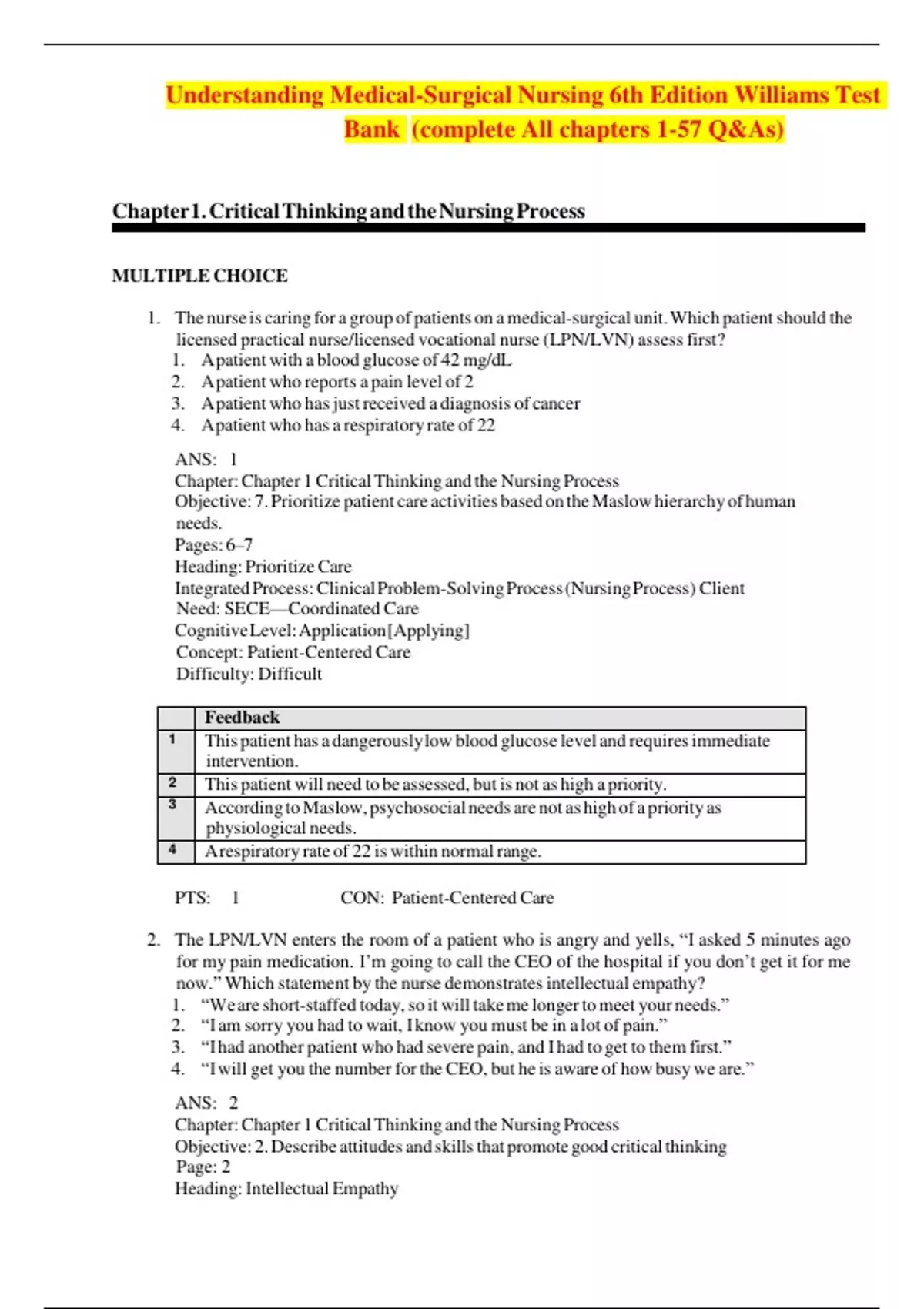 Understanding Medical-Surgical Nursing 6th Edition Williams Test Bank (complete All chapters 1-57 Q&As)

Chapter 1. Critical Thinking and the Nursing Process

MULTIPLE CHOICE

1. The nurse is caring for a group of patients on a medical-surgical unit. Which patient should the licensed practical nurse/licensed vocational nurse (LPN/LVN) assess first?
1. A patient with a blood glucose of 42 mg/dL
2. A patient who reports a pain level of 2
3. A patient who has just received a diagnosis of cancer
4. A patient who has a respiratory rate of 22

ANS: 1
Chapter: Chapter 1 Critical Thinking and the Nursing Process
Objective: 7. Prioritize patient care activities based on the Maslow hierarchy of human needs.
Pages: 6–7
Heading: Prioritize Care
Integrated Process: Clinical Problem-Solving Process (Nursing Process) Client Need: SECE—Coordinated Care
Cognitive Level: Application [Applying]
Concept: Patient-Centered Care
Difficulty: Difficult

| | Feedback |
|---|---|
| 1 | This patient has a dangerously low blood glucose level and requires immediate intervention. |
| 2 | This patient will need to be assessed, but is not as high a priority. |
| 3 | According to Maslow, psychosocial needs are not as high of a priority as physiological needs. |
| 4 | A respiratory rate of 22 is within normal range. |

PTS: 1 CON: Patient-Centered Care

2. The LPN/LVN enters the room of a patient who is angry and yells, “I asked 5 minutes ago for my pain medication. I’m going to call the CEO of the hospital if you don’t get it for me now.” Which statement by the nurse demonstrates intellectual empathy?
1. “We are short-staffed today, so it will take me longer to meet your needs.”
2. “I am sorry you had to wait, I know you must be in a lot of pain.”
3. “I had another patient who had severe pain, and I had to get to them first.”
4. “I will get you the number for the CEO, but he is aware of how busy we are.”

ANS: 2
Chapter: Chapter 1 Critical Thinking and the Nursing Process
Objective: 2. Describe attitudes and skills that promote good critical thinking
Page: 2
Heading: Intellectual Empathy